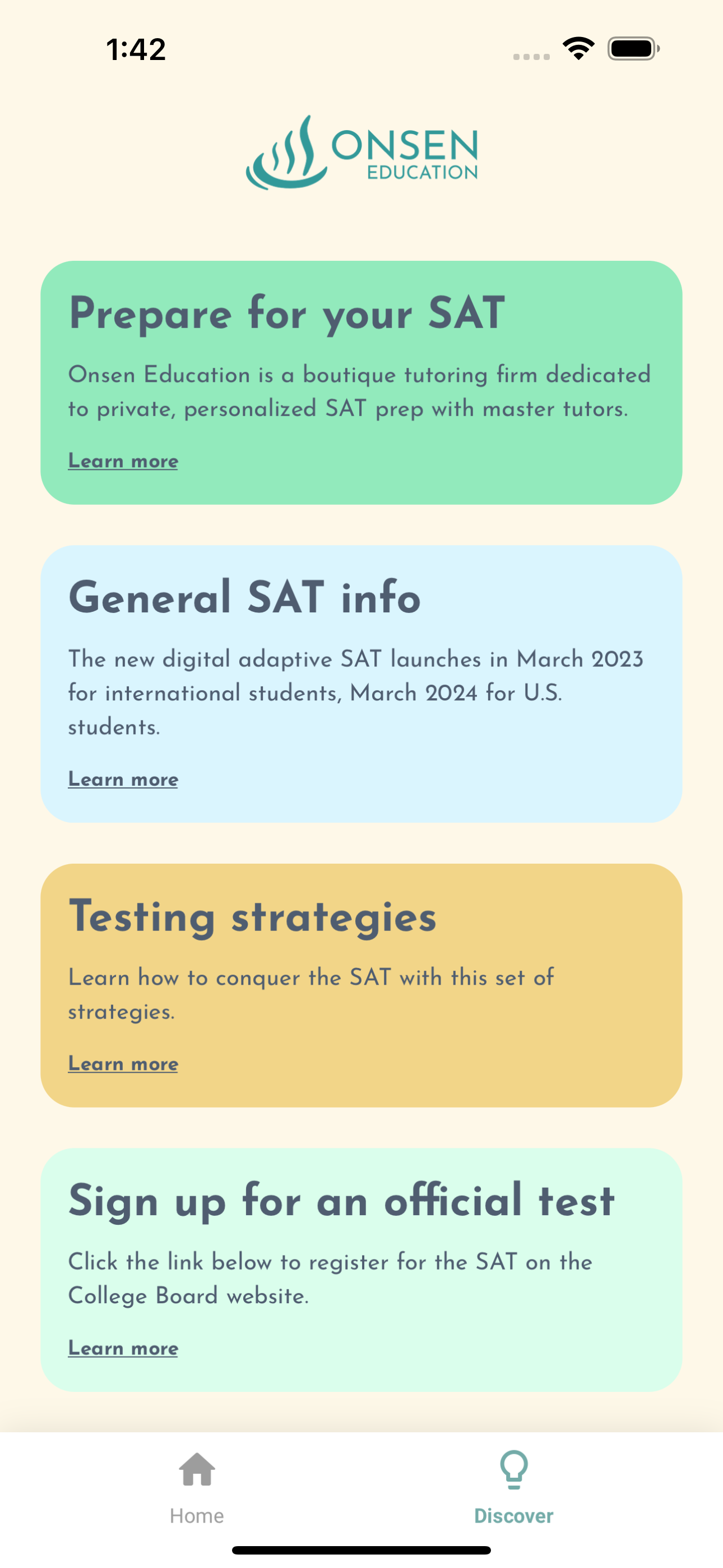 1:42

ONSEN
EDUCATION

Prepare for your SAT

Onsen Education is a boutique tutoring firm dedicated to private, personalized SAT prep with master tutors.

Learn more

General SAT info

The new digital adaptive SAT launches in March 2023 for international students, March 2024 for U.S. students.

Learn more

Testing strategies

Learn how to conquer the SAT with this set of strategies.

Learn more

Sign up for an official test

Click the link below to register for the SAT on the College Board website.

Learn more

Home

Discover